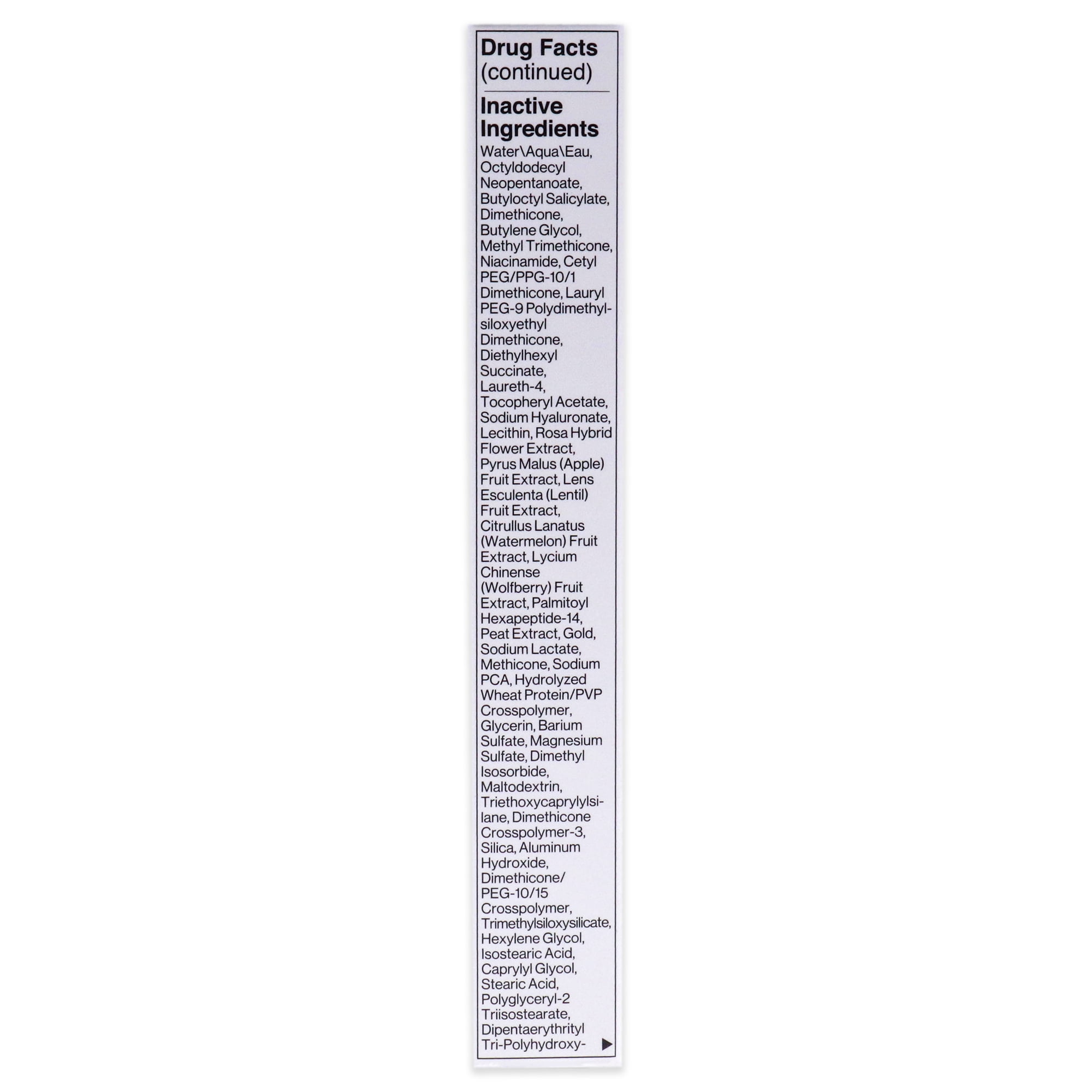 Drug Facts (continued)

Inactive Ingredients
Water\Aqua\Eau, Octyldodecyl Neopentanoate, Butyloctyl Salicylate, Dimethicone, Butylene Glycol, Methyl Trimethicone, Niacinamide, Cetyl PEG/PPG-10/1 Dimethicone, Lauryl PEG-9 Polydimethylsiloxyethyl Dimethicone, Diethylhexyl Succinate, Laureth-4, Tocopheryl Acetate, Sodium Hyaluronate, Lecithin, Rosa Hybrid Flower Extract, Pyrus Malus (Apple) Fruit Extract, Lens Esculenta (Lentil) Fruit Extract, Citrullus Lanatus (Watermelon) Fruit Extract, Lycium Chinense (Wolfberry) Fruit Extract, Palmitoyl Hexapeptide-14, Peat Extract, Gold, Sodium Lactate, Methicone, Sodium PCA, Hydrolyzed Wheat Protein/PVP Crosspolymer, Glycerin, Barium Sulfate, Magnesium Sulfate, Dimethyl Isosorbide, Maltodextrin, Triethoxycaprylylsilane, Dimethicone Crosspolymer-3, Silica, Aluminum Hydroxide, Dimethicone/ PEG-10/15 Crosspolymer, Trimethylsiloxysilicate, Hexylene Glycol, Isostearic Acid, Caprylyl Glycol, Stearic Acid, Polyglyceryl-2 Triisostearate, Dipentaerythrityl Tri-Polyhydroxy- ▶